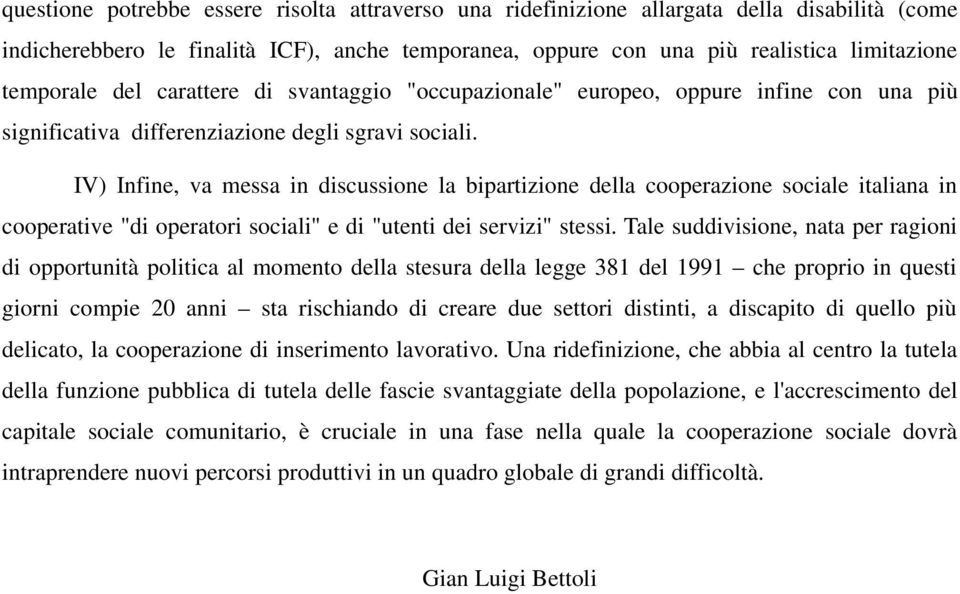 questione potrebbe essere risolta attraverso una ridefinizione allargata della disabilità (come indicherebbero le finalità ICF), anche temporanea, oppure con una più realistica limitazione temporale del carattere di svantaggio "occupazionale" europeo, oppure infine con una più significativa differenziazione degli sgravi sociali.

IV) Infine, va messa in discussione la bipartizione della cooperazione sociale italiana in cooperative "di operatori sociali" e di "utenti dei servizi" stessi. Tale suddivisione, nata per ragioni di opportunità politica al momento della stesura della legge 381 del 1991 – che proprio in questi giorni compie 20 anni – sta rischiando di creare due settori distinti, a discapito di quello più delicato, la cooperazione di inserimento lavorativo. Una ridefinizione, che abbia al centro la tutela della funzione pubblica di tutela delle fascie svantaggiate della popolazione, e l'accrescimento del capitale sociale comunitario, è cruciale in una fase nella quale la cooperazione sociale dovrà intraprendere nuovi percorsi produttivi in un quadro globale di grandi difficoltà.

Gian Luigi Bettoli